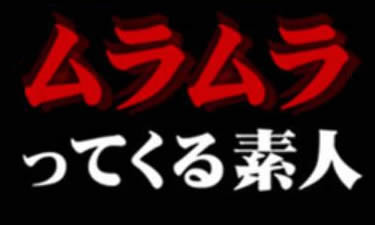 ムラムラ
ってくる素人